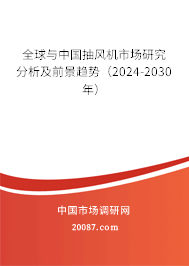 全球与中国抽风机市场研究分析及前景趋势（2024-2030年）

中国市场调研网

20087.com